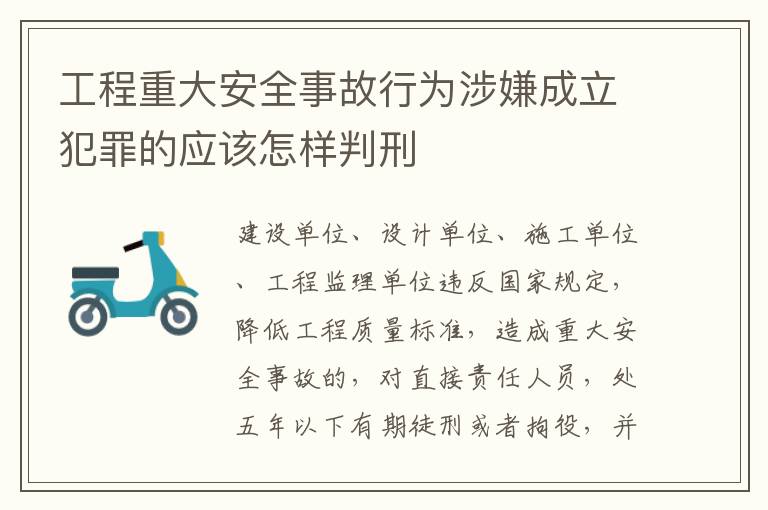 工程重大安全事故行为涉嫌成立犯罪的应该怎样判刑

建设单位、设计单位、施工单位、工程监理单位违反国家规定，降低工程质量标准，造成重大安全事故的，对直接责任人员，处五年以下有期徒刑或者拘役，并